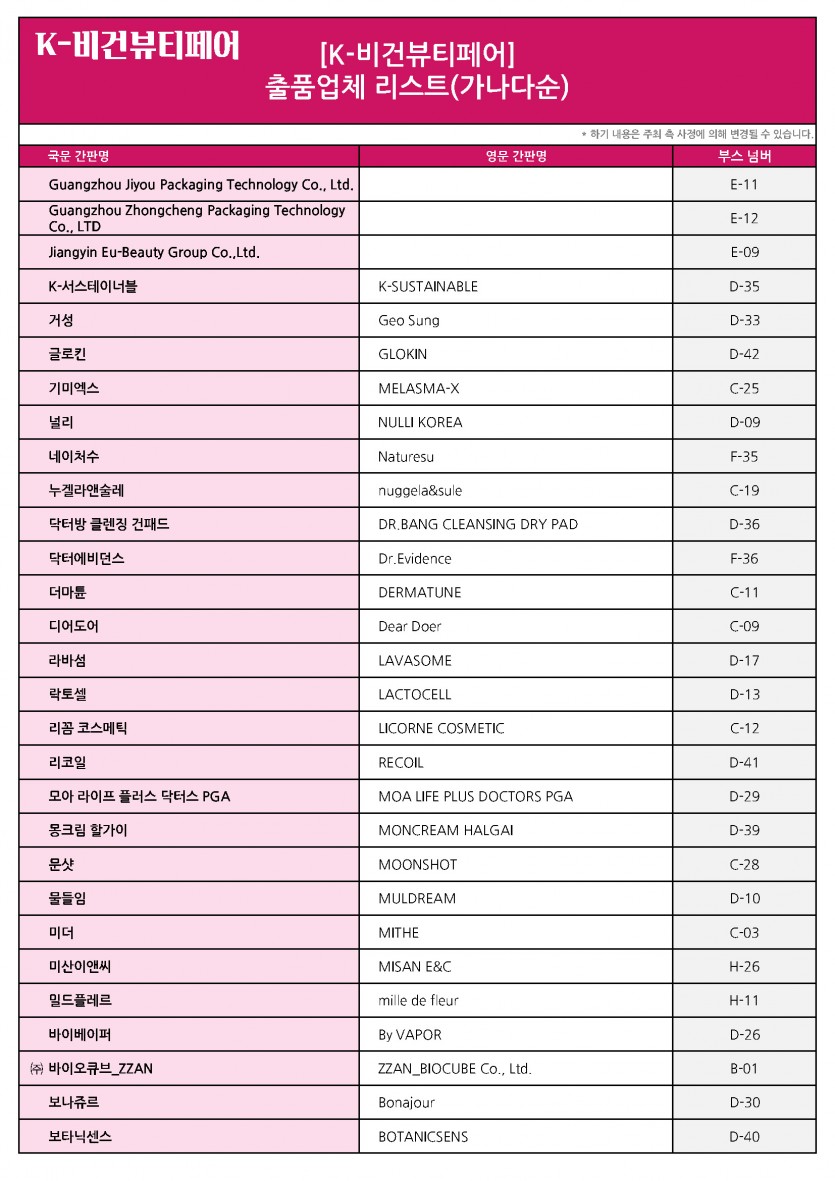 K-비건뷰티페어

[K-비건뷰티페어]
출품업체 리스트(가나다순)

* 하기 내용은 주최 측 사정에 의해 변경될 수 있습니다.

| 국문 간판명 | 영문 간판명 | 부스 넘버 |
|---|---|---|
| Guangzhou Jiyou Packaging Technology Co., Ltd. | | E-11 |
| Guangzhou Zhongcheng Packaging Technology Co., LTD | | E-12 |
| Jiangyin Eu-Beauty Group Co.,Ltd. | | E-09 |
| K-서스테이너블 | K-SUSTAINABLE | D-35 |
| 거성 | Geo Sung | D-33 |
| 글로킨 | GLOKIN | D-42 |
| 기미엑스 | MELASMA-X | C-25 |
| 널리 | NULLI KOREA | D-09 |
| 네이처수 | Naturesu | F-35 |
| 누겔라앤술레 | nuggela&sule | C-19 |
| 닥터방 클렌징 건패드 | DR.BANG CLEANSING DRY PAD | D-36 |
| 닥터에비던스 | Dr.Evidence | F-36 |
| 더마튠 | DERMATUNE | C-11 |
| 디어도어 | Dear Doer | C-09 |
| 라바섬 | LAVASOME | D-17 |
| 락토셀 | LACTOCELL | D-13 |
| 리꼼 코스메틱 | LICORNE COSMETIC | C-12 |
| 리코일 | RECOIL | D-41 |
| 모아 라이프 플러스 닥터스 PGA | MOA LIFE PLUS DOCTORS PGA | D-29 |
| 몽크림 할가이 | MONCREAM HALGAI | D-39 |
| 문샷 | MOONSHOT | C-28 |
| 물들임 | MULDREAM | D-10 |
| 미더 | MITHE | C-03 |
| 미산이앤씨 | MISAN E&C | H-26 |
| 밀드플레르 | mille de fleur | H-11 |
| 바이베이퍼 | By VAPOR | D-26 |
| ㈜ 바이오큐브_ZZAN | ZZAN_BIOCUBE Co., Ltd. | B-01 |
| 보나쥬르 | Bonajour | D-30 |
| 보타닉센스 | BOTANICSENS | D-40 |